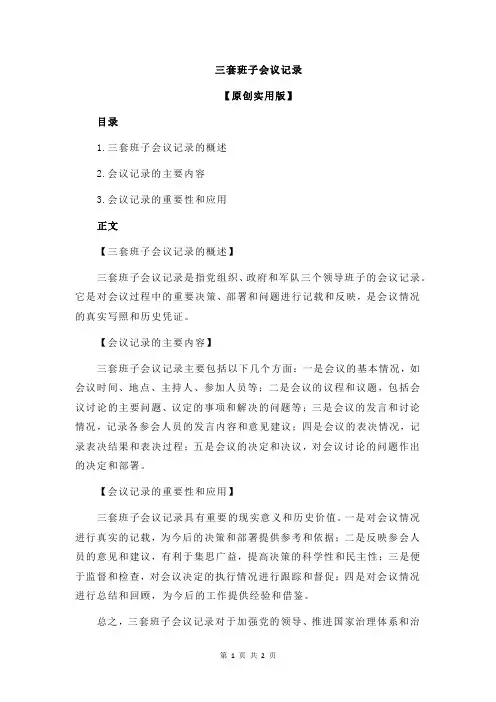 三套班子会议记录

【原创实用版】

目录

1.三套班子会议记录的概述

2.会议记录的主要内容

3.会议记录的重要性和应用

正文

【三套班子会议记录的概述】

三套班子会议记录是指党组织、政府和军队三个领导班子的会议记录。它是对会议过程中的重要决策、部署和问题进行记载和反映，是会议情况的真实写照和历史凭证。

【会议记录的主要内容】

三套班子会议记录主要包括以下几个方面：一是会议的基本情况，如会议时间、地点、主持人、参加人员等；二是会议的议程和议题，包括会议讨论的主要问题、议定的事项和解决的问题等；三是会议的发言和讨论情况，记录各参会人员的发言内容和意见建议；四是会议的表决情况，记录表决结果和表决过程；五是会议的决定和决议，对会议讨论的问题作出的决定和部署。

【会议记录的重要性和应用】

三套班子会议记录具有重要的现实意义和历史价值。一是对会议情况进行真实的记载，为今后的决策和部署提供参考和依据；二是反映参会人员的意见和建议，有利于集思广益，提高决策的科学性和民主性；三是便于监督和检查，对会议决定的执行情况进行跟踪和督促；四是对会议情况进行总结和回顾，为今后的工作提供经验和借鉴。

总之，三套班子会议记录对于加强党的领导、推进国家治理体系和治

第 1 页 共 2 页